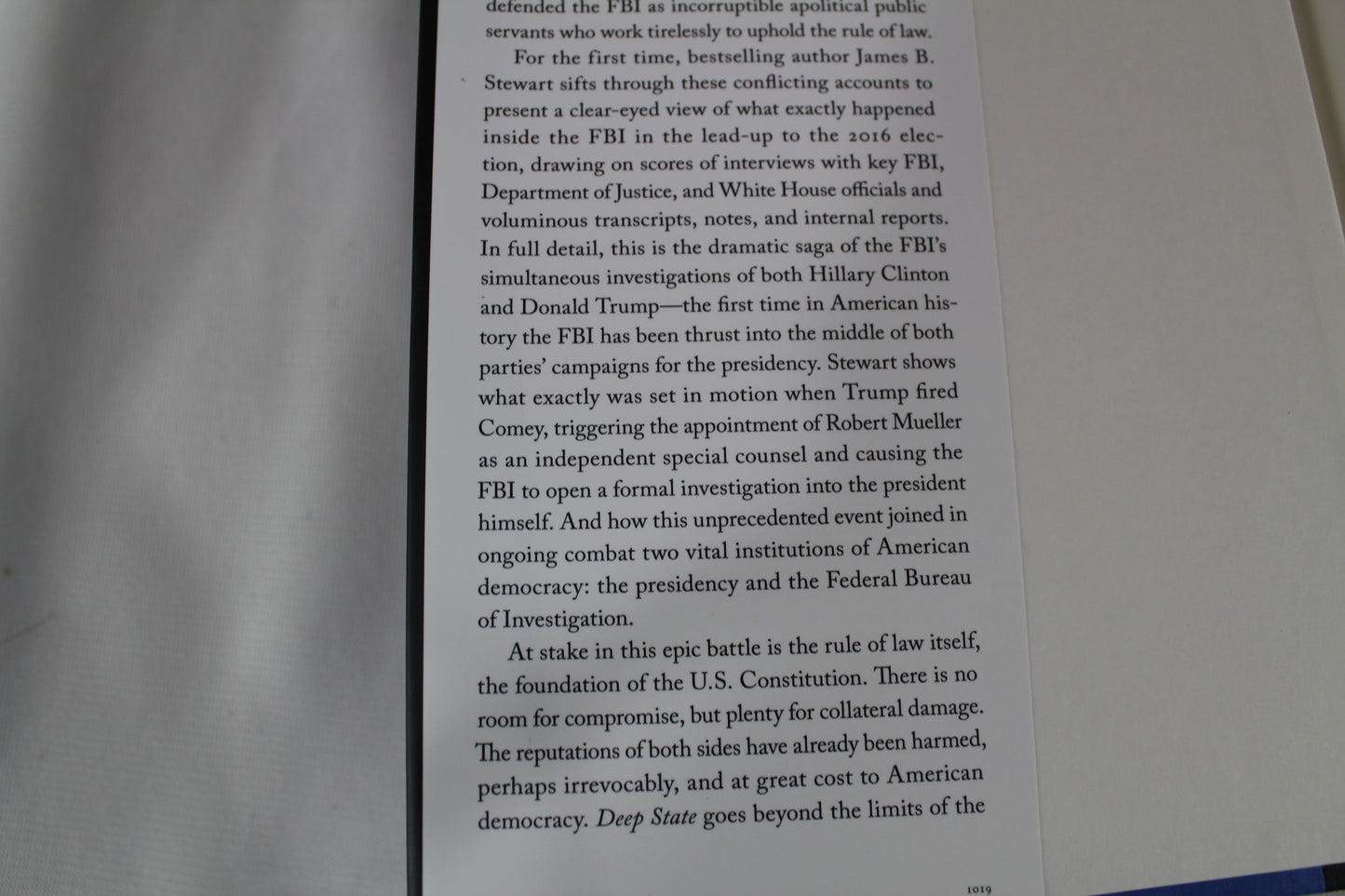 defended the FBI as incorruptible apolitical public servants who work tirelessly to uphold the rule of law.

For the first time, bestselling author James B. Stewart sifts through these conflicting accounts to present a clear-eyed view of what exactly happened inside the FBI in the lead-up to the 2016 election, drawing on scores of interviews with key FBI, Department of Justice, and White House officials and voluminous transcripts, notes, and internal reports. In full detail, this is the dramatic saga of the FBI's simultaneous investigations of both Hillary Clinton and Donald Trump—the first time in American history the FBI has been thrust into the middle of both parties' campaigns for the presidency. Stewart shows what exactly was set in motion when Trump fired Comey, triggering the appointment of Robert Mueller as an independent special counsel and causing the FBI to open a formal investigation into the president himself. And how this unprecedented event joined in ongoing combat two vital institutions of American democracy: the presidency and the Federal Bureau of Investigation.

At stake in this epic battle is the rule of law itself, the foundation of the U.S. Constitution. There is no room for compromise, but plenty for collateral damage. The reputations of both sides have already been harmed, perhaps irrevocably, and at great cost to American democracy. Deep State goes beyond the limits of the

1019